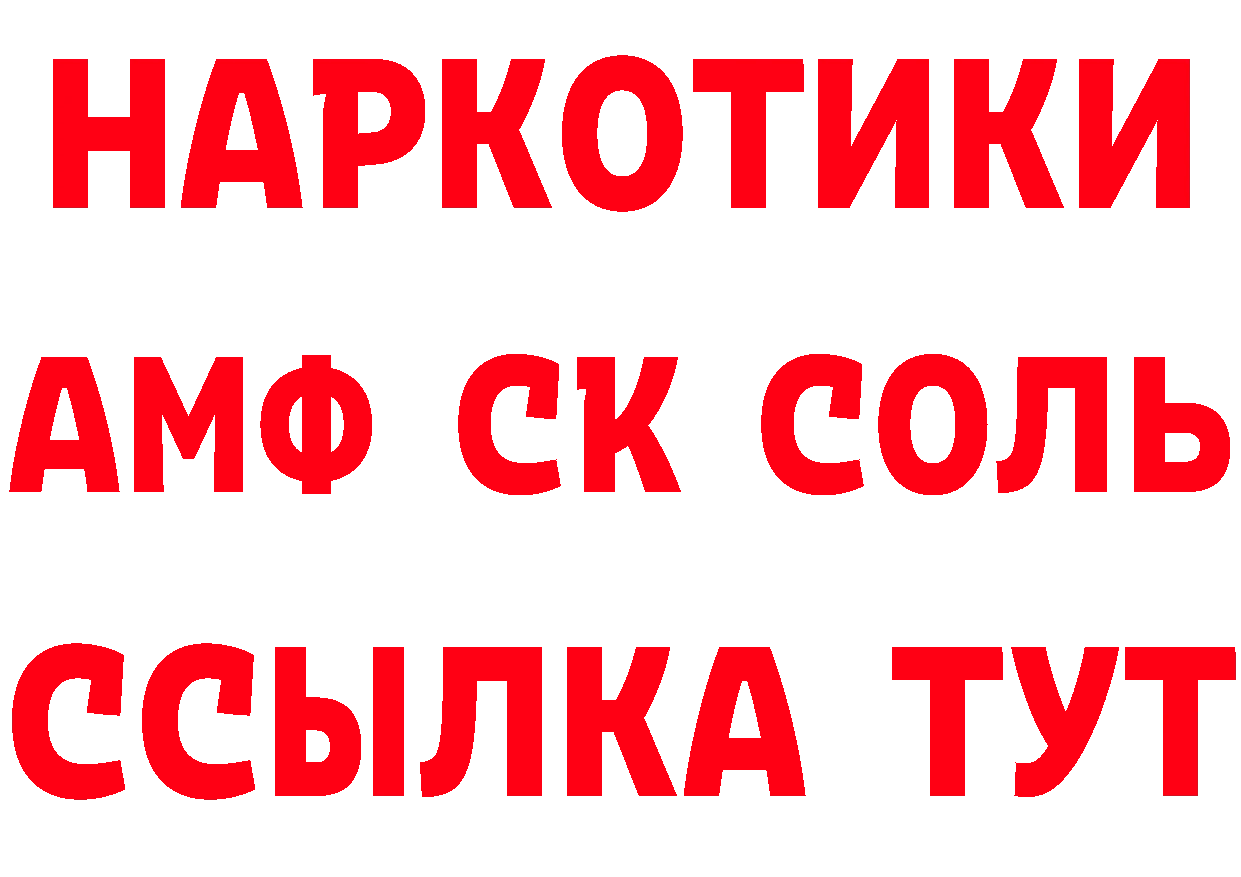 НАРКОТИКИ
АМФ СК СОЛЬ
ССЫЛКА ТУТ